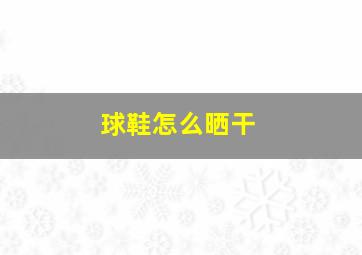 球鞋怎么晒干